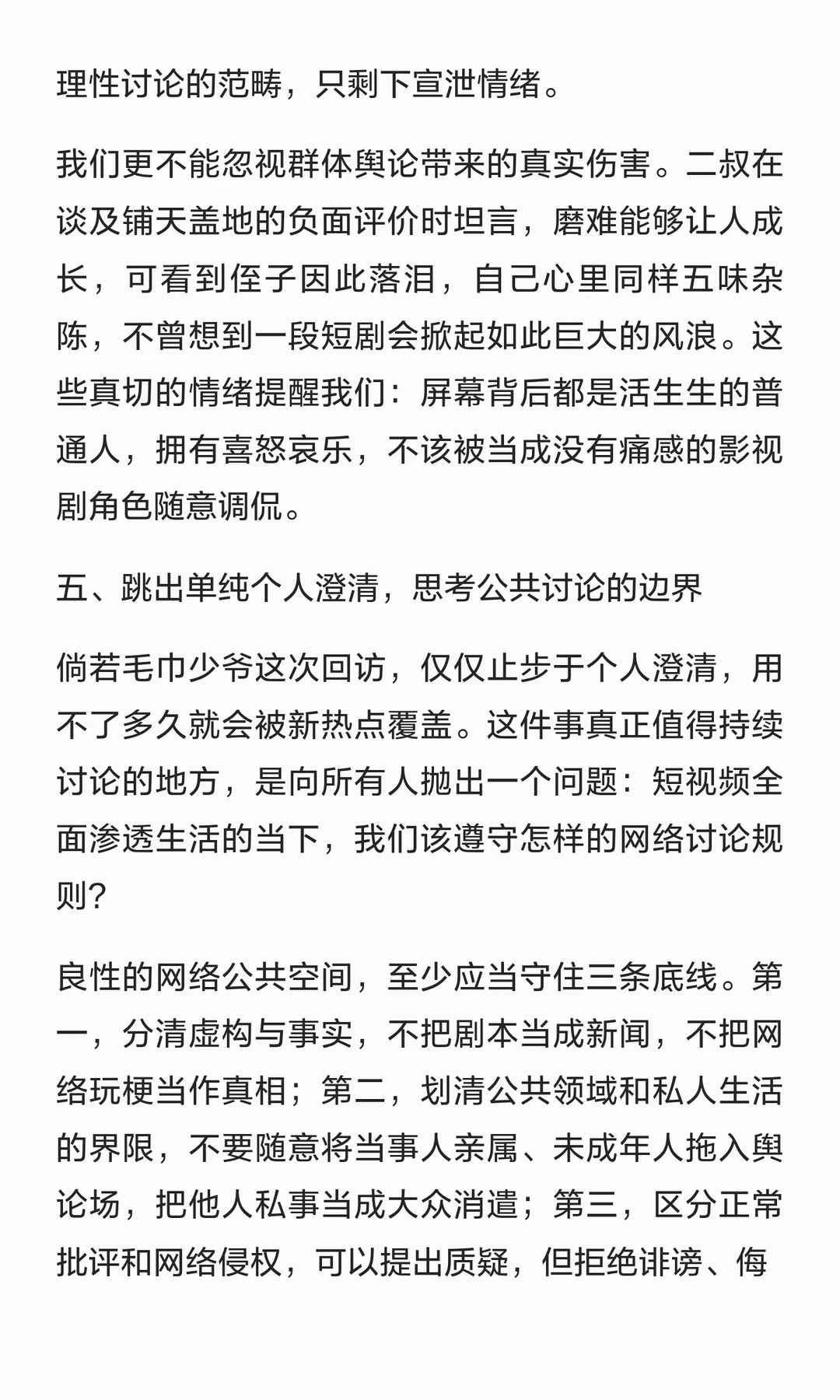 理性讨论的范畴，只剩下宣泄情绪。

我们更不能忽视群体舆论带来的真实伤害。二叔在谈及铺天盖地的负面评价时坦言，磨难能够让人成长，可看到侄子因此落泪，自己心里同样五味杂陈，不曾想到一段短剧会掀起如此巨大的风浪。这些真切的情绪提醒我们：屏幕背后都是活生生的普通人，拥有喜怒哀乐，不该被当成没有痛感的影视剧角色随意调侃。

五、跳出单纯个人澄清，思考公共讨论的边界

倘若毛巾少爷这次回访，仅仅止步于个人澄清，用不了多久就会被新热点覆盖。这件事真正值得持续讨论的地方，是向所有人抛出一个问题：短视频全面渗透生活的当下，我们该遵守怎样的网络讨论规则？

良性的网络公共空间，至少应当守住三条底线。第一，分清虚构与事实，不把剧本当成新闻，不把网络玩梗当作真相；第二，划清公共领域和私人生活的界限，不要随意将当事人亲属、未成年人拖入舆论场，把他人私事当成大众消遣；第三，区分正常批评和网络侵权，可以提出质疑，但拒绝诽谤、侮